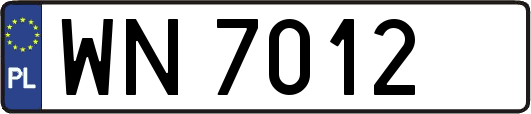 PL
WN 7012